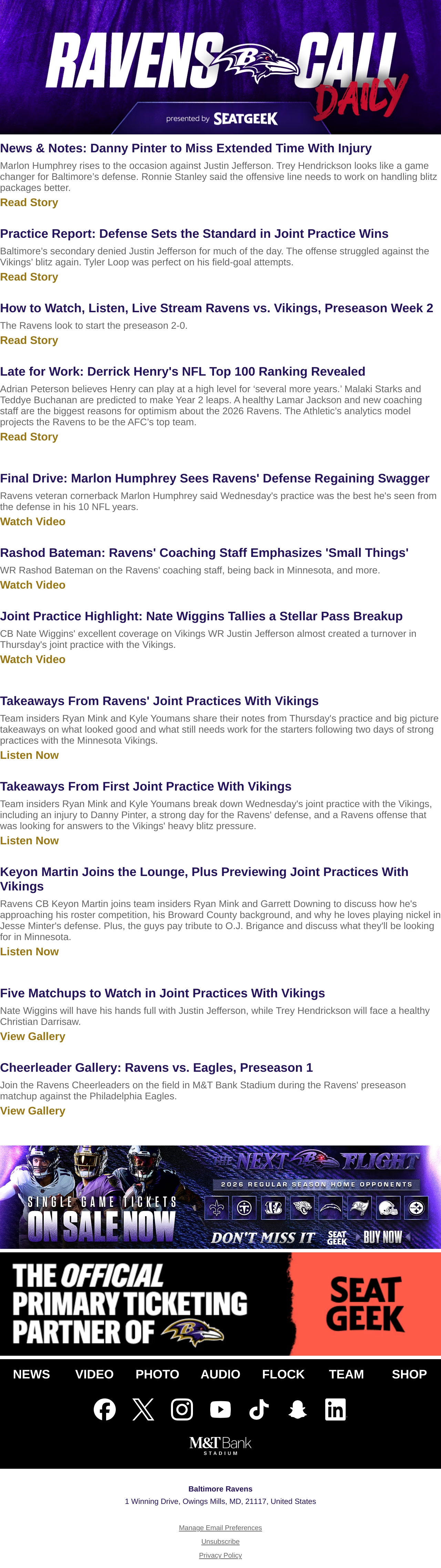 RAVENS CALL DAILY

presented by SEATGEEK

News & Notes: Danny Pinter to Miss Extended Time With Injury

Marlon Humphrey rises to the occasion against Justin Jefferson. Trey Hendrickson looks like a game changer for Baltimore's defense. Ronnie Stanley said the offensive line needs to work on handling blitz packages better.

Read Story

Practice Report: Defense Sets the Standard in Joint Practice Wins

Baltimore's secondary denied Justin Jefferson for much of the day. The offense struggled against the Vikings' blitz again. Tyler Loop was perfect on his field-goal attempts.

Read Story

How to Watch, Listen, Live Stream Ravens vs. Vikings, Preseason Week 2

The Ravens look to start the preseason 2-0.

Read Story

Late for Work: Derrick Henry's NFL Top 100 Ranking Revealed

Adrian Peterson believes Henry can play at a high level for 'several more years.' Malaki Starks and Teddye Buchanan are predicted to make Year 2 leaps. A healthy Lamar Jackson and new coaching staff are the biggest reasons for optimism about the 2026 Ravens. The Athletic's analytics model projects the Ravens to be the AFC's top team.

Read Story

Final Drive: Marlon Humphrey Sees Ravens' Defense Regaining Swagger

Ravens veteran cornerback Marlon Humphrey said Wednesday's practice was the best he's seen from the defense in his 10 NFL years.

Watch Video

Rashod Bateman: Ravens' Coaching Staff Emphasizes 'Small Things'

WR Rashod Bateman on the Ravens' coaching staff, being back in Minnesota, and more.

Watch Video

Joint Practice Highlight: Nate Wiggins Tallies a Stellar Pass Breakup

CB Nate Wiggins' excellent coverage on Vikings WR Justin Jefferson almost created a turnover in Thursday's joint practice with the Vikings.

Watch Video

Takeaways From Ravens' Joint Practices With Vikings

Team insiders Ryan Mink and Kyle Youmans share their notes from Thursday's practice and big picture takeaways on what looked good and what still needs work for the starters following two days of strong practices with the Minnesota Vikings.

Listen Now

Takeaways From First Joint Practice With Vikings

Team insiders Ryan Mink and Kyle Youmans break down Wednesday's joint practice with the Vikings, including an injury to Danny Pinter, a strong day for the Ravens' defense, and a Ravens offense that was looking for answers to the Vikings' heavy blitz pressure.

Listen Now

Keyon Martin Joins the Lounge, Plus Previewing Joint Practices With Vikings

Ravens CB Keyon Martin joins team insiders Ryan Mink and Garrett Downing to discuss how he's approaching his roster competition, his Broward County background, and why he loves playing nickel in Jesse Minter's defense. Plus, the guys pay tribute to O.J. Brigance and discuss what they'll be looking for in Minnesota.

Listen Now

Five Matchups to Watch in Joint Practices With Vikings

Nate Wiggins will have his hands full with Justin Jefferson, while Trey Hendrickson will face a healthy Christian Darrisaw.

View Gallery

Cheerleader Gallery: Ravens vs. Eagles, Preseason 1

Join the Ravens Cheerleaders on the field in M&T Bank Stadium during the Ravens' preseason matchup against the Philadelphia Eagles.

View Gallery

THE NEXT FLIGHT

2026 REGULAR SEASON HOME OPPONENTS

SINGLE GAME TICKETS ON SALE NOW

DON'T MISS IT SEAT GEEK BUY NOW

THE OFFICIAL PRIMARY TICKETING PARTNER OF

SEAT GEEK

NEWS VIDEO PHOTO AUDIO FLOCK TEAM SHOP

M&T Bank STADIUM

Baltimore Ravens
1 Winning Drive, Owings Mills, MD, 21117, United States

Manage Email Preferences
Unsubscribe
Privacy Policy